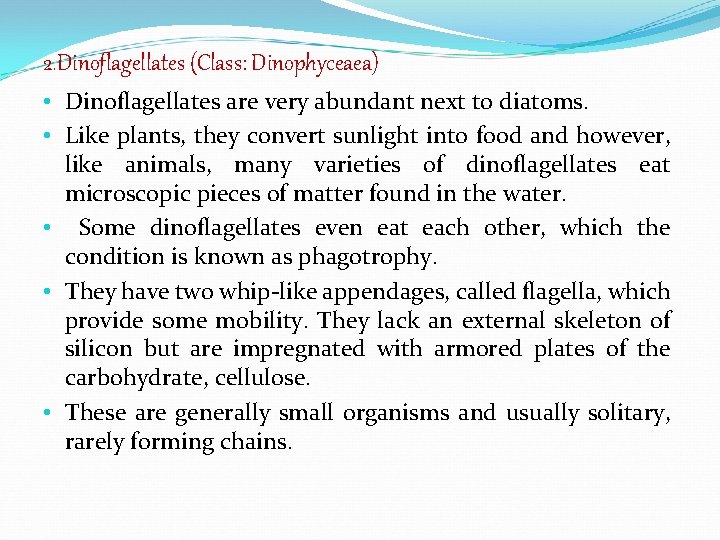 2.Dinoflagellates (Class: Dinophyceaea)

• Dinoflagellates are very abundant next to diatoms.

• Like plants, they convert sunlight into food and however, like animals, many varieties of dinoflagellates eat microscopic pieces of matter found in the water.

• Some dinoflagellates even eat each other, which the condition is known as phagotrophy.

• They have two whip-like appendages, called flagella, which provide some mobility. They lack an external skeleton of silicon but are impregnated with armored plates of the carbohydrate, cellulose.

• These are generally small organisms and usually solitary, rarely forming chains.